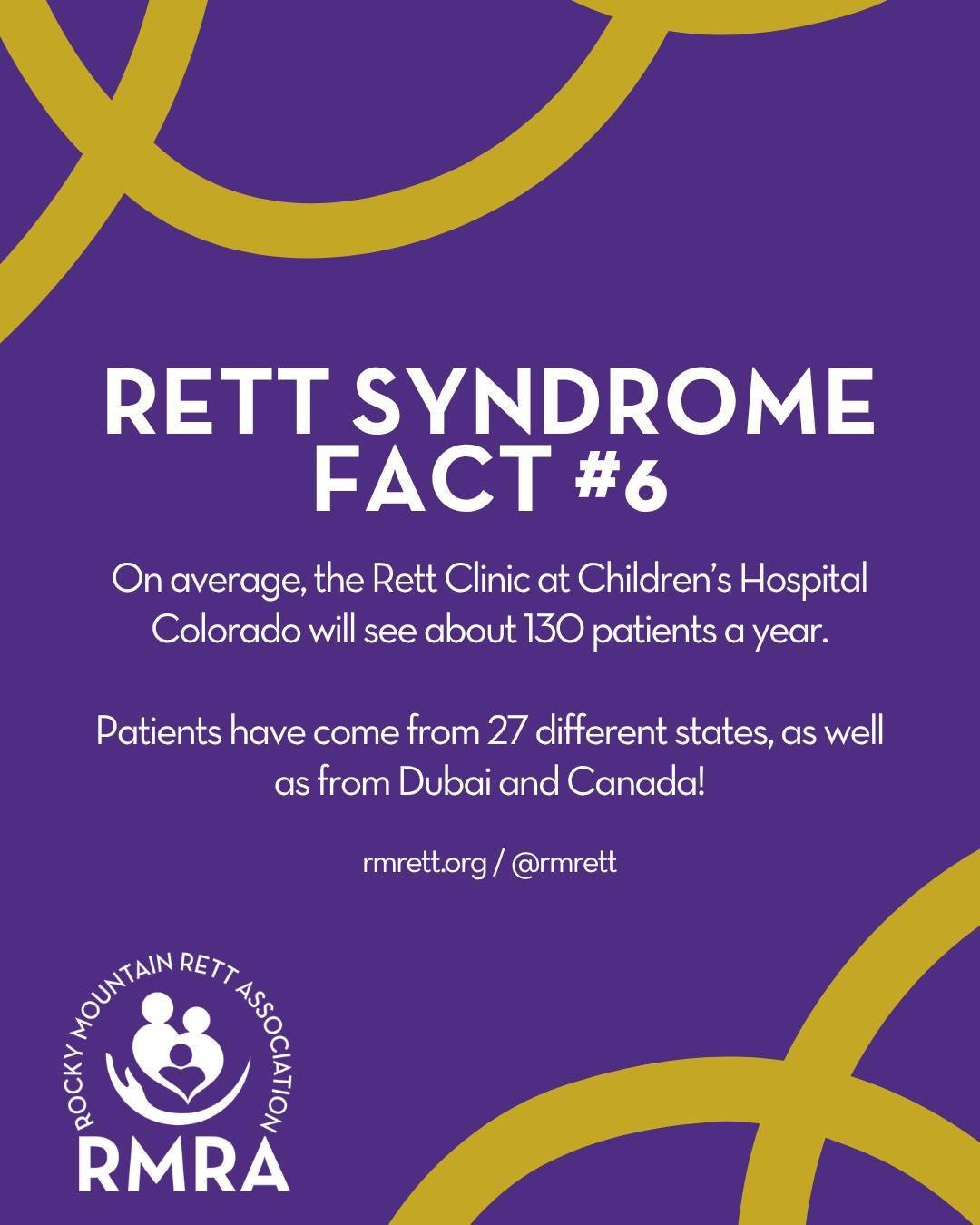 RETT SYNDROME
FACT #6

On average, the Rett Clinic at Children's Hospital Colorado will see about 130 patients a year.

Patients have come from 27 different states, as well as from Dubai and Canada!

rmrett.org / @rmrett

ROCKY MOUNTAIN RETT ASSOCIATION
RMRA